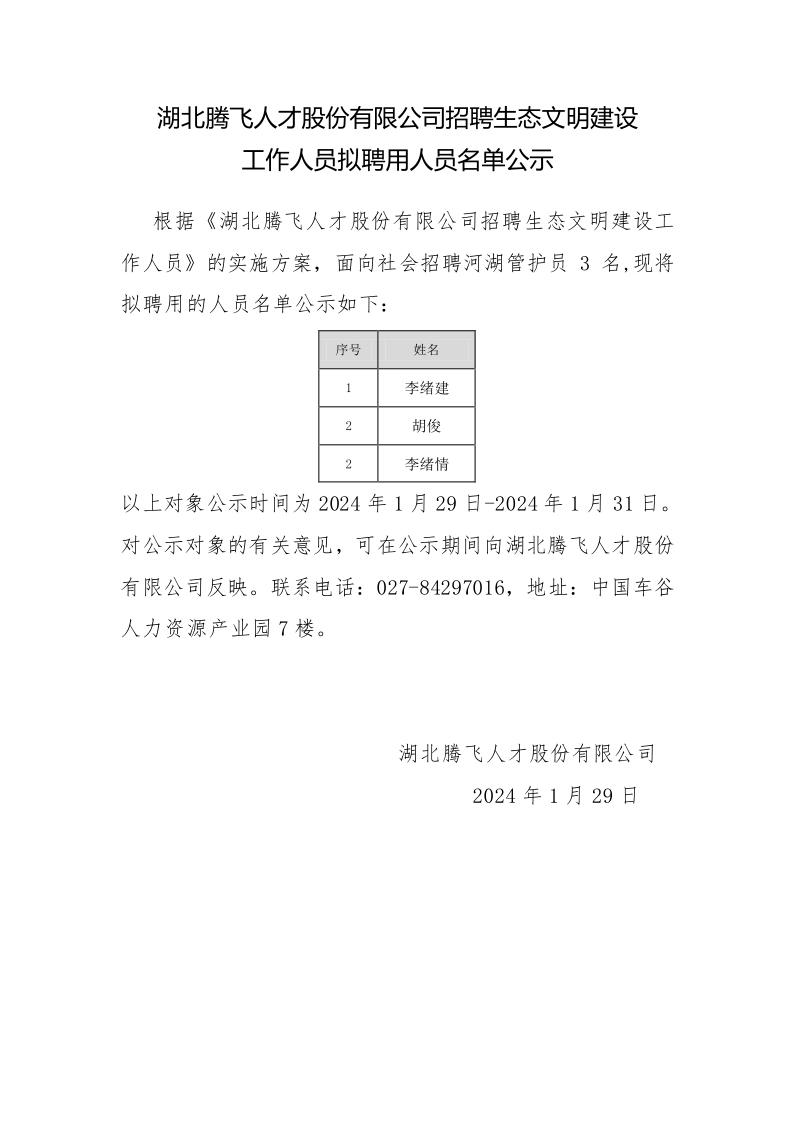 湖北腾飞人才股份有限公司招聘生态文明建设工作人员拟聘用人员名单公示

根据《湖北腾飞人才股份有限公司招聘生态文明建设工作人员》的实施方案，面向社会招聘河湖管护员 3 名,现将拟聘用的人员名单公示如下：

| 序号 | 姓名 |
|---|---|
| 1 | 李绪建 |
| 2 | 胡俊 |
| 2 | 李绪情 |

以上对象公示时间为 2024 年 1 月 29 日-2024 年 1 月 31 日。对公示对象的有关意见，可在公示期间向湖北腾飞人才股份有限公司反映。联系电话：027-84297016，地址：中国车谷人力资源产业园 7 楼。

湖北腾飞人才股份有限公司
2024 年 1 月 29 日